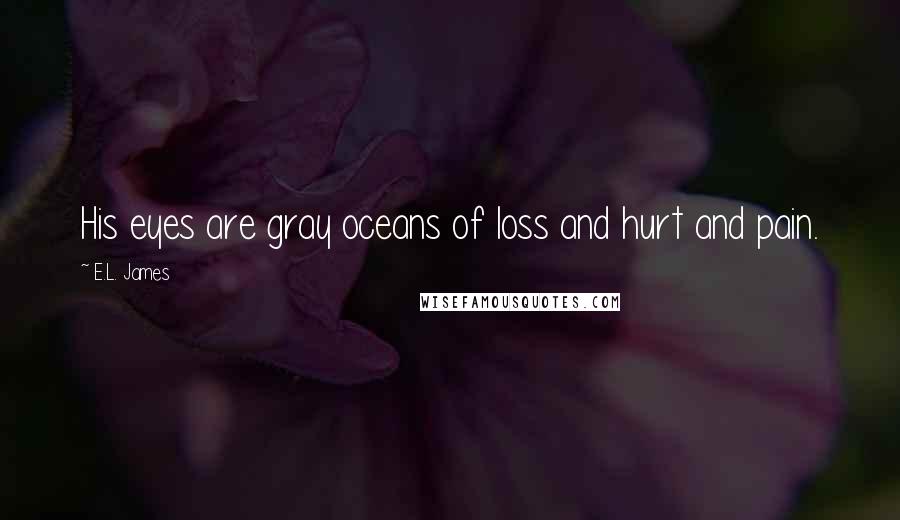 His eyes are gray oceans of loss and hurt and pain.

~ E.L. James

WISEFAMOUSQUOTES.COM